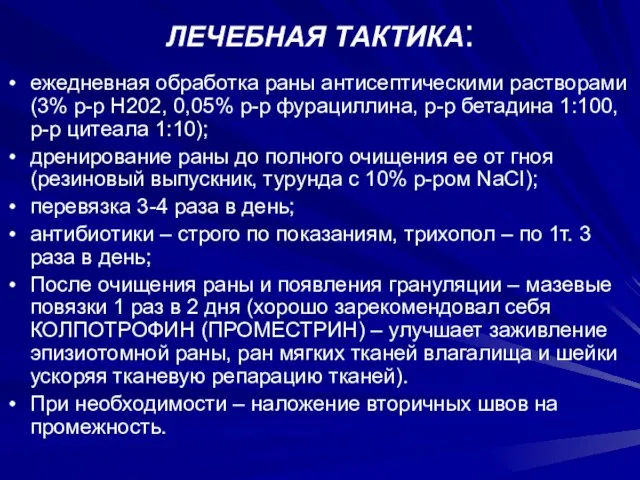 ЛЕЧЕБНАЯ ТАКТИКА:

• ежедневная обработка раны антисептическими растворами (3% р-р Н202, 0,05% р-р фурациллина, р-р бетадина 1:100, р-р цитеала 1:10);
• дренирование раны до полного очищения ее от гноя (резиновый выпускник, турунда с 10% р-ром NaCl);
• перевязка 3-4 раза в день;
• антибиотики – строго по показаниям, трихопол – по 1т. 3 раза в день;
• После очищения раны и появления грануляции – мазевые повязки 1 раз в 2 дня (хорошо зарекомендовал себя КОЛПОТРОФИН (ПРОМЕСТРИН) – улучшает заживление эпизиотомной раны, ран мягких тканей влагалища и шейки ускоряя тканевую репарацию тканей).
• При необходимости – наложение вторичных швов на промежность.